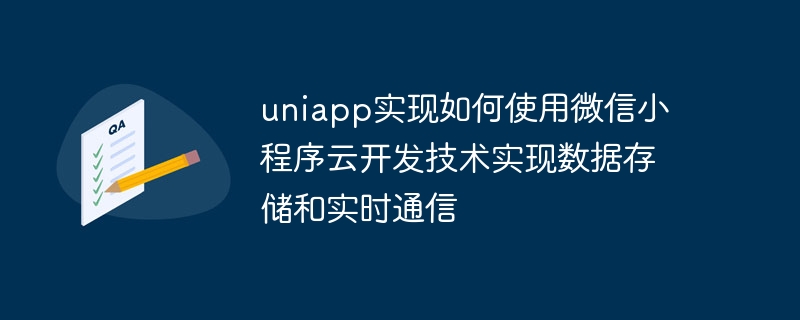 QA

uniapp实现如何使用微信小程序云开发技术实现数据存储和实时通信